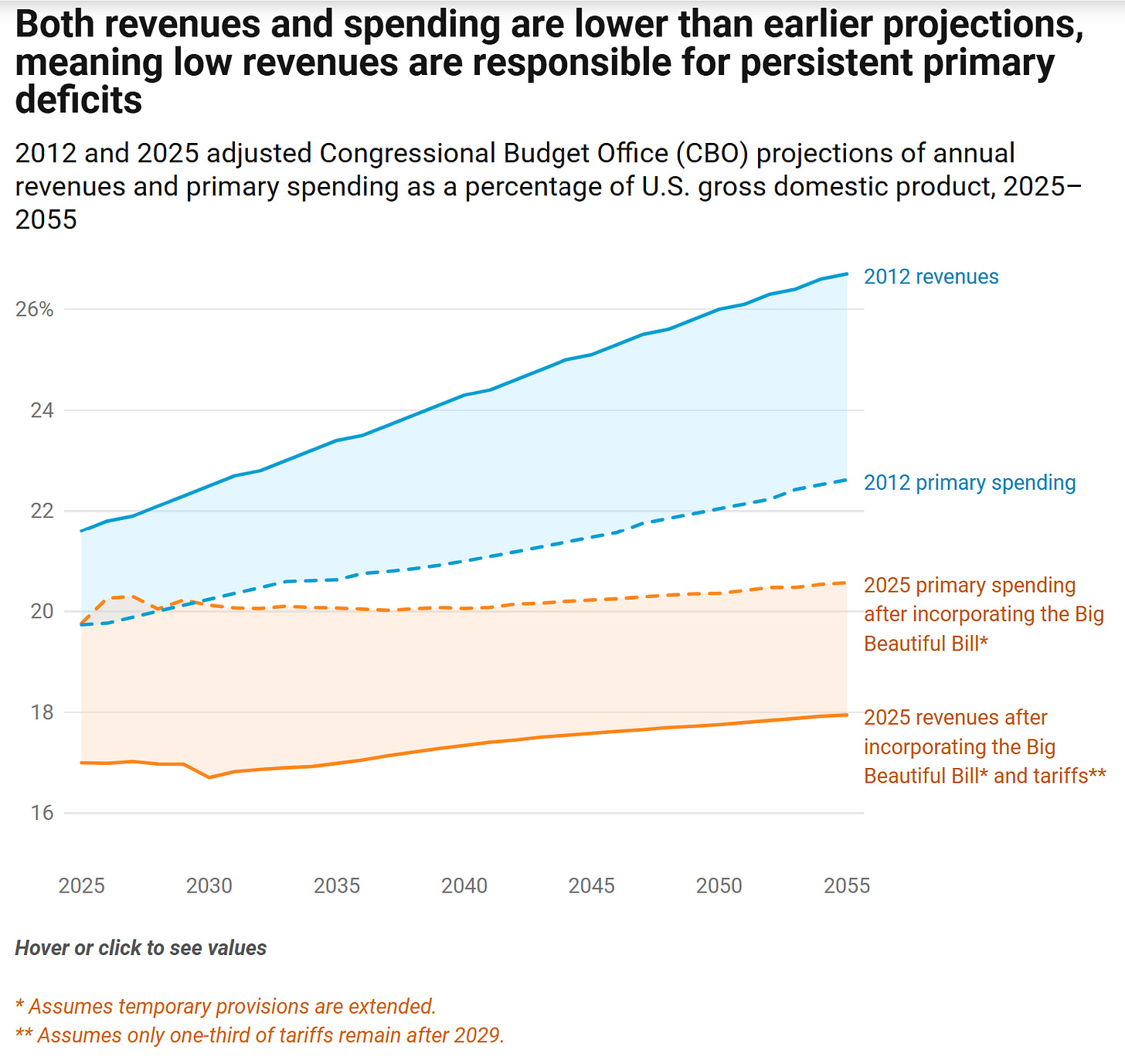 Both revenues and spending are lower than earlier projections, meaning low revenues are responsible for persistent primary deficits

2012 and 2025 adjusted Congressional Budget Office (CBO) projections of annual revenues and primary spending as a percentage of U.S. gross domestic product, 2025–2055

26%
24
22
20
18
16

2012 revenues
2012 primary spending
2025 primary spending after incorporating the Big Beautiful Bill*
2025 revenues after incorporating the Big Beautiful Bill* and tariffs**

2025 2030 2035 2040 2045 2050 2055

Hover or click to see values

* Assumes temporary provisions are extended.
** Assumes only one-third of tariffs remain after 2029.